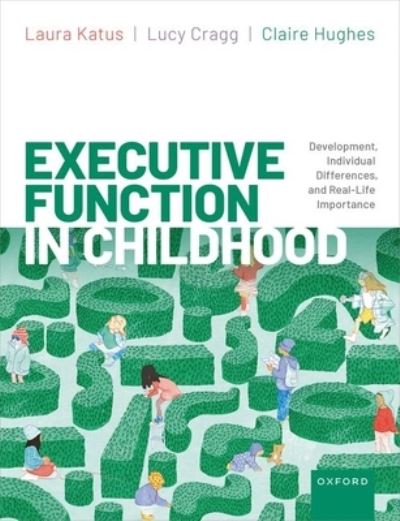 Laura Katus | Lucy Cragg | Claire Hughes

EXECUTIVE FUNCTION IN CHILDHOOD

Development, Individual Differences, and Real-Life Importance

OXFORD